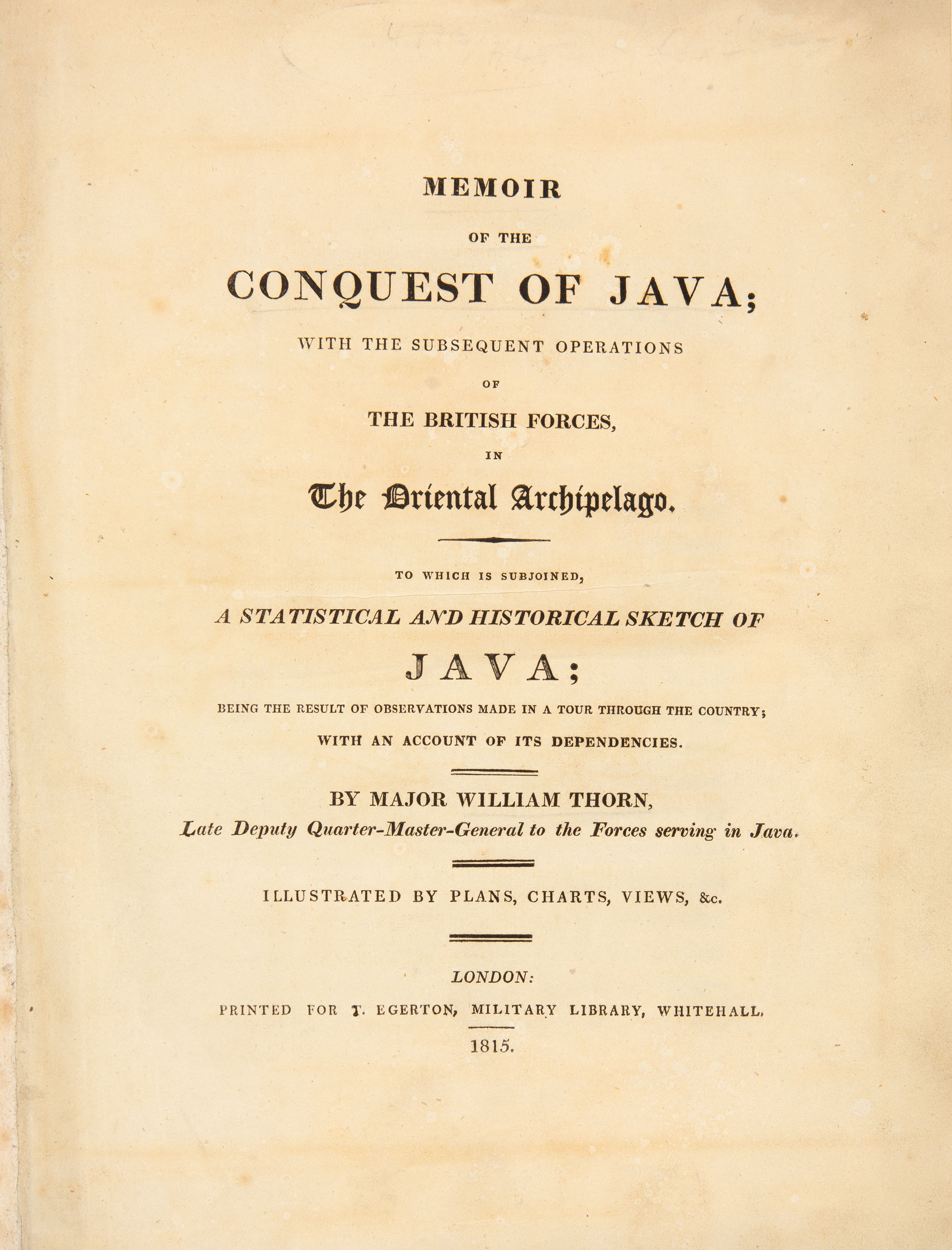 MEMOIR

OF THE

CONQUEST OF JAVA;

WITH THE SUBSEQUENT OPERATIONS

OF

THE BRITISH FORCES,

IN

The Oriental Archipelago.

TO WHICH IS SUBJOINED,

A STATISTICAL AND HISTORICAL SKETCH OF

JAVA;

BEING THE RESULT OF OBSERVATIONS MADE IN A TOUR THROUGH THE COUNTRY;

WITH AN ACCOUNT OF ITS DEPENDENCIES.

BY MAJOR WILLIAM THORN,

Late Deputy Quarter-Master-General to the Forces serving in Java.

ILLUSTRATED BY PLANS, CHARTS, VIEWS, &c.

LONDON:

PRINTED FOR T. EGERTON, MILITARY LIBRARY, WHITEHALL.

1815.